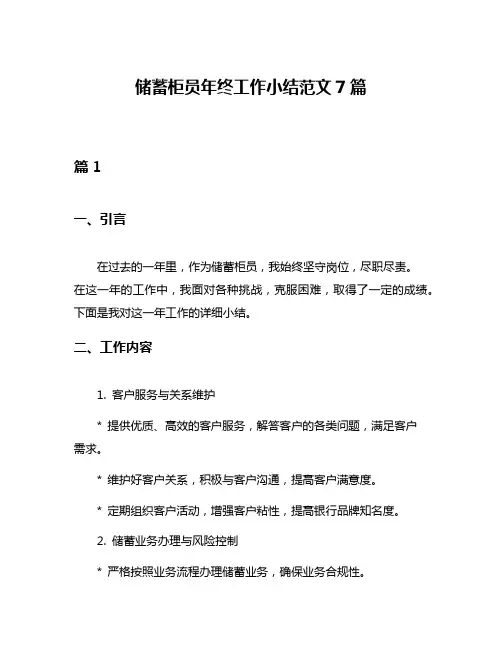 储蓄柜员年终工作小结范文 7 篇

篇 1

一、引言

在过去的一年里，作为储蓄柜员，我始终坚守岗位，尽职尽责。在这一年的工作中，我面对各种挑战，克服困难，取得了一定的成绩。下面是我对这一年工作的详细小结。

二、工作内容

1. 客户服务与关系维护

* 提供优质、高效的客户服务，解答客户的各类问题，满足客户需求。

* 维护好客户关系，积极与客户沟通，提高客户满意度。

* 定期组织客户活动，增强客户粘性，提高银行品牌知名度。

2. 储蓄业务办理与风险控制

* 严格按照业务流程办理储蓄业务，确保业务合规性。